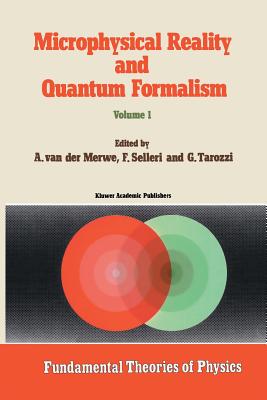 Microphysical Reality and Quantum Formalism

Volume 1

Edited by
A. van der Merwe, F. Selleri and G. Tarozzi

Kluwer Academic Publishers

Fundamental Theories of Physics